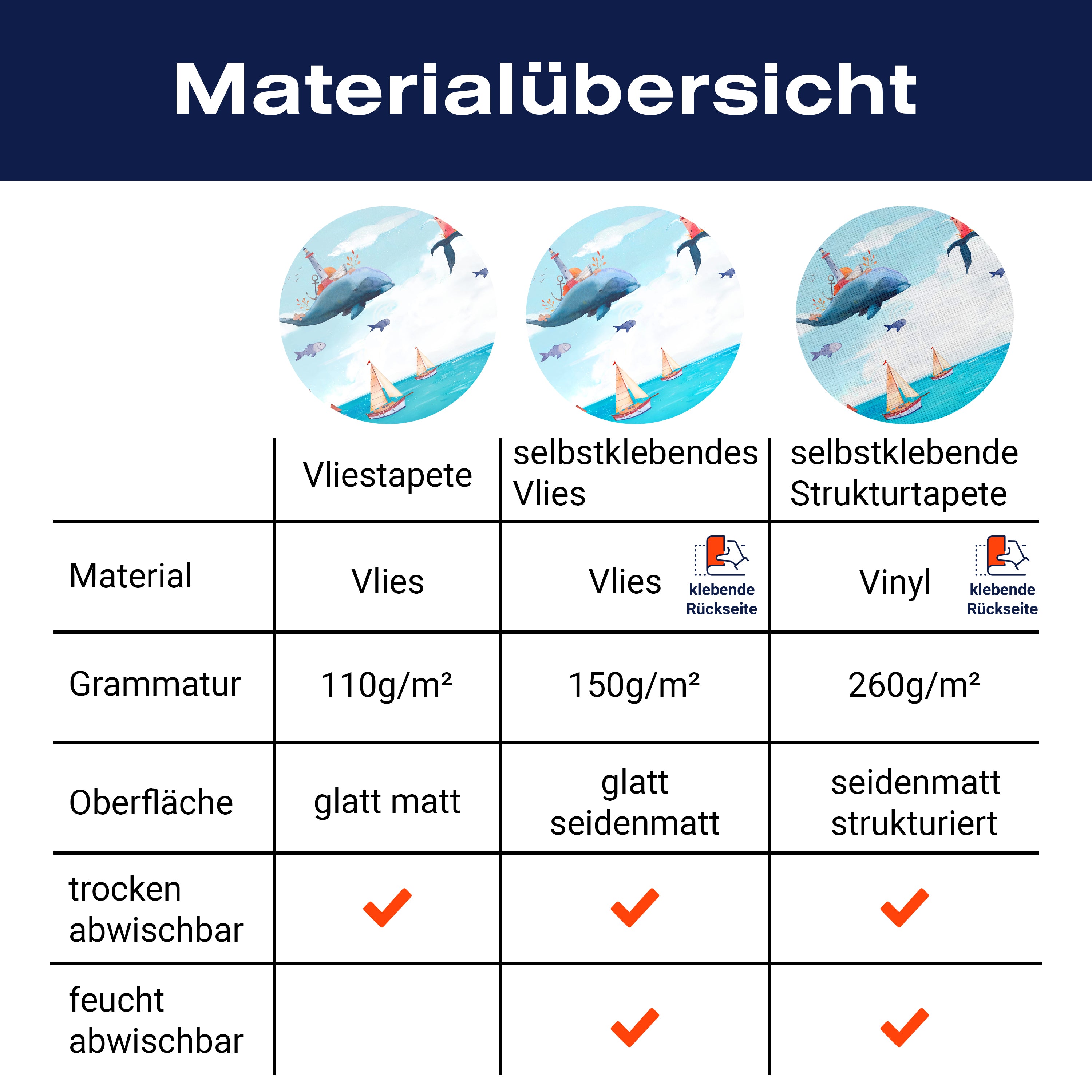 Materialübersicht

| | Vliestapete | selbstklebendes Vlies | selbstklebende Strukturtapete |
|---|---|---|---|
| Material | Vlies | Vlies klebende Rückseite | Vinyl klebende Rückseite |
| Grammatur | 110g/m² | 150g/m² | 260g/m² |
| Oberfläche | glatt matt | glatt seidenmatt | seidenmatt strukturiert |
| trocken abwischbar | ✓ | ✓ | ✓ |
| feucht abwischbar | | ✓ | ✓ |